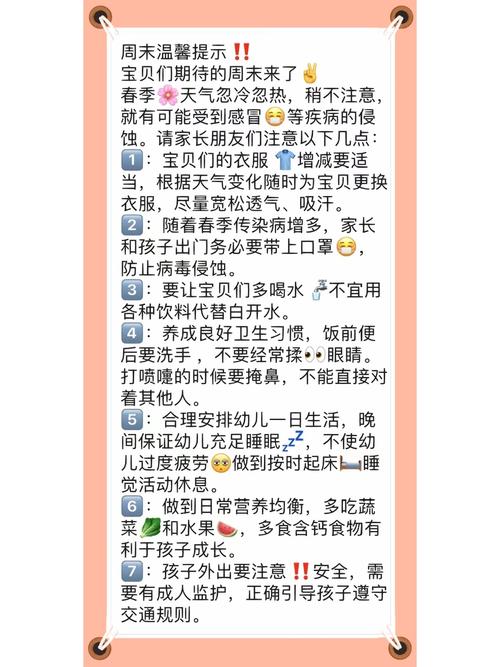 周末温馨提示‼️
宝贝们期待的周末来了✌️
春季🌸天气忽冷忽热，稍不注意，就有可能受到感冒😷等疾病的侵蚀。请家长朋友们注意以下几点：
1️⃣：宝贝们的衣服👕增减要适当，根据天气变化随时为宝贝更换衣服，尽量宽松透气、吸汗。
2️⃣：随着春季传染病增多，家长和孩子出门务必要带上口罩😷，防止病毒侵蚀。
3️⃣：要让宝贝们多喝水🚰不宜用各种饮料代替白开水。
4️⃣：养成良好卫生习惯，饭前便后要洗手，不要经常揉👀眼睛。打喷嚏的时候要掩鼻，不能直接对着其他人。
5️⃣：合理安排幼儿一日生活，晚间保证幼儿充足睡眠💤，不使幼儿过度疲劳😳做到按时起床🛏️睡觉活动休息。
6️⃣：做到日常营养均衡，多吃蔬菜🥬和水果🍉，多食含钙食物有利于孩子成长。
7️⃣：孩子外出要注意‼️安全，需要有成人监护，正确引导孩子遵守交通规则。